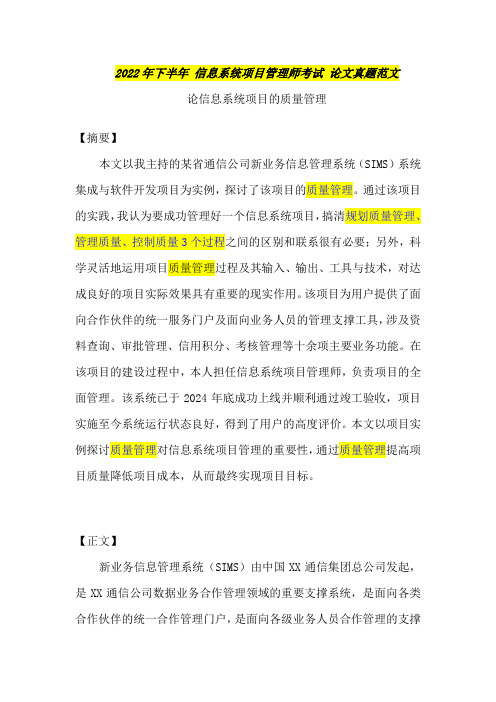 2022年下半年 信息系统项目管理师考试 论文真题范文

论信息系统项目的质量管理

【摘要】

本文以我主持的某省通信公司新业务信息管理系统（SIMS）系统集成与软件开发项目为实例，探讨了该项目的质量管理。通过该项目的实践，我认为要成功管理好一个信息系统项目，搞清规划质量管理、管理质量、控制质量3个过程之间的区别和联系很有必要；另外，科学灵活地运用项目质量管理过程及其输入、输出、工具与技术，对达成良好的项目实际效果具有重要的现实作用。该项目为用户提供了面向合作伙伴的统一服务门户及面向业务人员的管理支撑工具，涉及资料查询、审批管理、信用积分、考核管理等十余项主要业务功能。在该项目的建设过程中，本人担任信息系统项目管理师，负责项目的全面管理。该系统已于2024年底成功上线并顺利通过竣工验收，项目实施至今系统运行状态良好，得到了用户的高度评价。本文以项目实例探讨质量管理对信息系统项目管理的重要性，通过质量管理提高项目质量降低项目成本，从而最终实现项目目标。

【正文】

新业务信息管理系统（SIMS）由中国XX通信集团总公司发起，是XX通信公司数据业务合作管理领域的重要支撑系统，是面向各类合作伙伴的统一合作管理门户，是面向各级业务人员合作管理的支撑